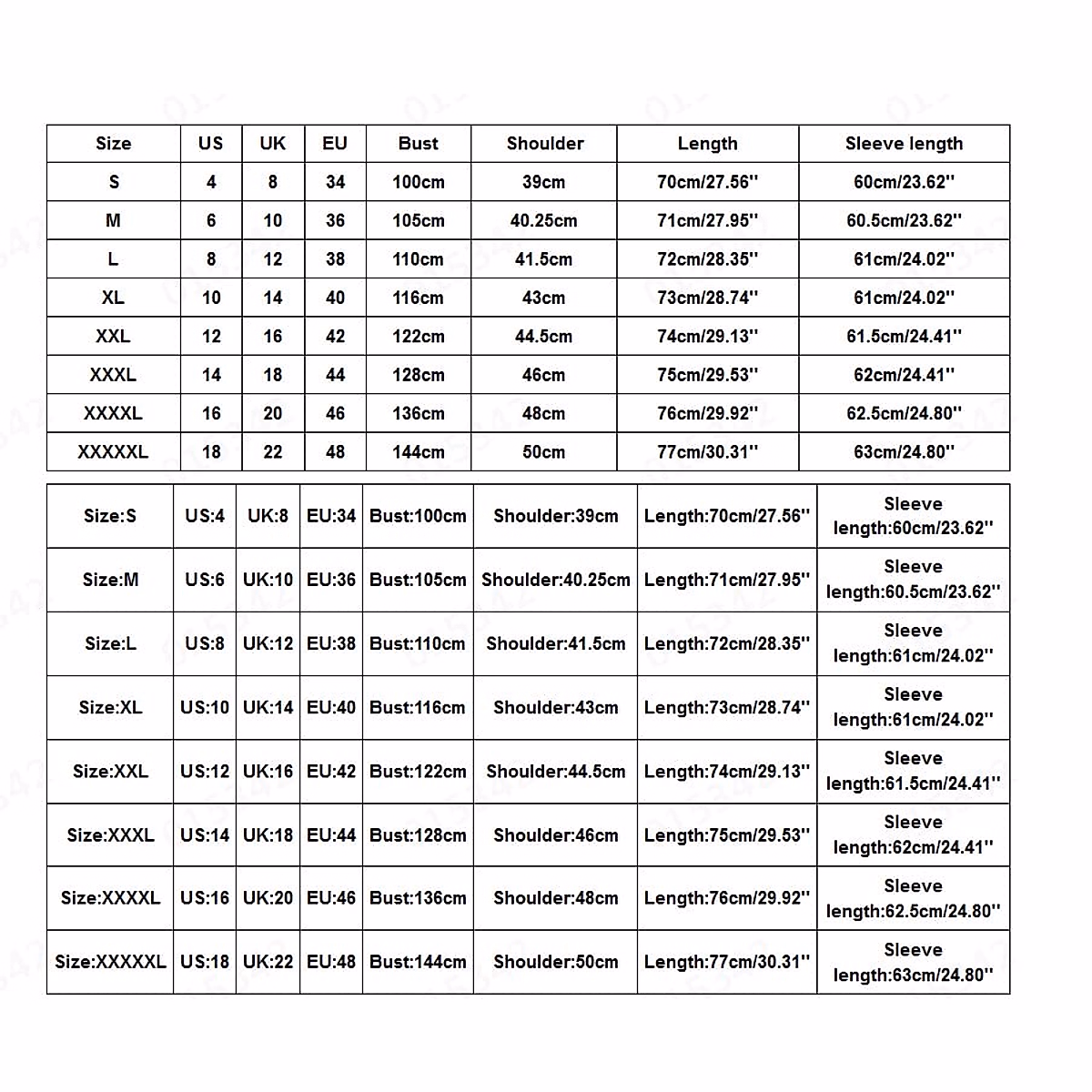 | Size | US | UK | EU | Bust | Shoulder | Length | Sleeve length |
|---|---|---|---|---|---|---|---|
| S | 4 | 8 | 34 | 100cm | 39cm | 70cm/27.56'' | 60cm/23.62'' |
| M | 6 | 10 | 36 | 105cm | 40.25cm | 71cm/27.95'' | 60.5cm/23.62'' |
| L | 8 | 12 | 38 | 110cm | 41.5cm | 72cm/28.35'' | 61cm/24.02'' |
| XL | 10 | 14 | 40 | 116cm | 43cm | 73cm/28.74'' | 61cm/24.02'' |
| XXL | 12 | 16 | 42 | 122cm | 44.5cm | 74cm/29.13'' | 61.5cm/24.41'' |
| XXXL | 14 | 18 | 44 | 128cm | 46cm | 75cm/29.53'' | 62cm/24.41'' |
| XXXXL | 16 | 20 | 46 | 136cm | 48cm | 76cm/29.92'' | 62.5cm/24.80'' |
| XXXXXL | 18 | 22 | 48 | 144cm | 50cm | 77cm/30.31'' | 63cm/24.80'' |

| Size:S | US:4 | UK:8 | EU:34 | Bust:100cm | Shoulder:39cm | Length:70cm/27.56'' | Sleeve length:60cm/23.62'' |
|---|---|---|---|---|---|---|---|
| Size:M | US:6 | UK:10 | EU:36 | Bust:105cm | Shoulder:40.25cm | Length:71cm/27.95'' | Sleeve length:60.5cm/23.62'' |
| Size:L | US:8 | UK:12 | EU:38 | Bust:110cm | Shoulder:41.5cm | Length:72cm/28.35'' | Sleeve length:61cm/24.02'' |
| Size:XL | US:10 | UK:14 | EU:40 | Bust:116cm | Shoulder:43cm | Length:73cm/28.74'' | Sleeve length:61cm/24.02'' |
| Size:XXL | US:12 | UK:16 | EU:42 | Bust:122cm | Shoulder:44.5cm | Length:74cm/29.13'' | Sleeve length:61.5cm/24.41'' |
| Size:XXXL | US:14 | UK:18 | EU:44 | Bust:128cm | Shoulder:46cm | Length:75cm/29.53'' | Sleeve length:62cm/24.41'' |
| Size:XXXXL | US:16 | UK:20 | EU:46 | Bust:136cm | Shoulder:48cm | Length:76cm/29.92'' | Sleeve length:62.5cm/24.80'' |
| Size:XXXXXL | US:18 | UK:22 | EU:48 | Bust:144cm | Shoulder:50cm | Length:77cm/30.31'' | Sleeve length:63cm/24.80'' |